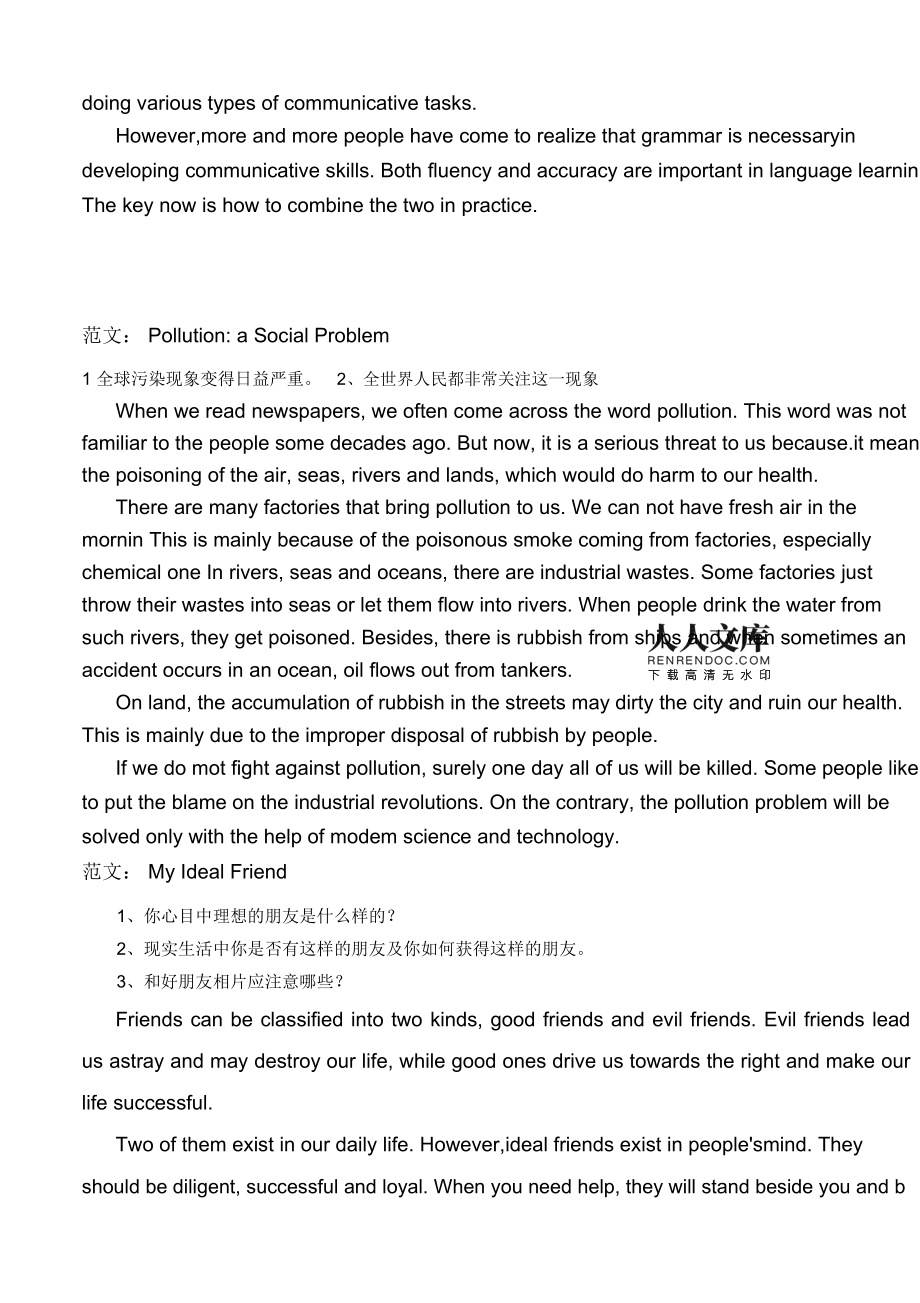 doing various types of communicative tasks.

However,more and more people have come to realize that grammar is necessaryin developing communicative skills. Both fluency and accuracy are important in language learnin The key now is how to combine the two in practice.

范文： Pollution: a Social Problem

1 全球污染现象变得日益严重。 2、全世界人民都非常关注这一现象

When we read newspapers, we often come across the word pollution. This word was not familiar to the people some decades ago. But now, it is a serious threat to us because.it mean the poisoning of the air, seas, rivers and lands, which would do harm to our health.

There are many factories that bring pollution to us. We can not have fresh air in the mornin This is mainly because of the poisonous smoke coming from factories, especially chemical one In rivers, seas and oceans, there are industrial wastes. Some factories just throw their wastes into seas or let them flow into rivers. When people drink the water from such rivers, they get poisoned. Besides, there is rubbish from ships and when sometimes an accident occurs in an ocean, oil flows out from tankers.

人人文库
RENRENDOC.COM
下载高清无水印

On land, the accumulation of rubbish in the streets may dirty the city and ruin our health. This is mainly due to the improper disposal of rubbish by people.

If we do mot fight against pollution, surely one day all of us will be killed. Some people like to put the blame on the industrial revolutions. On the contrary, the pollution problem will be solved only with the help of modem science and technology.

范文： My Ideal Friend

1、你心目中理想的朋友是什么样的？

2、现实生活中你是否有这样的朋友及你如何获得这样的朋友。

3、和好朋友相片应注意哪些？

Friends can be classified into two kinds, good friends and evil friends. Evil friends lead us astray and may destroy our life, while good ones drive us towards the right and make our life successful.

Two of them exist in our daily life. However,ideal friends exist in people'smind. They should be diligent, successful and loyal. When you need help, they will stand beside you and b